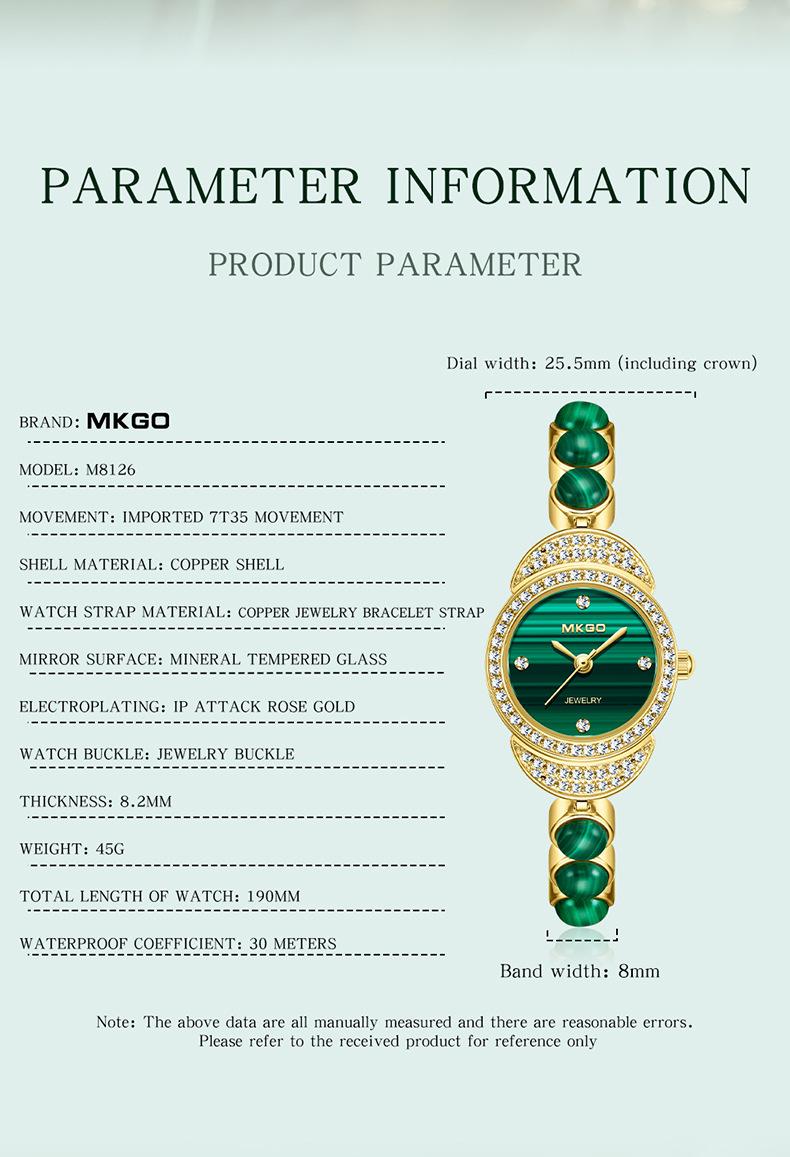 PARAMETER INFORMATION

PRODUCT PARAMETER

Dial width: 25.5mm (including crown)

BRAND: MKGO

MODEL: M8126

MOVEMENT: IMPORTED 7T35 MOVEMENT

SHELL MATERIAL: COPPER SHELL

WATCH STRAP MATERIAL: COPPER JEWELRY BRACELET STRAP

MIRROR SURFACE: MINERAL TEMPERED GLASS

ELECTROPLATING: IP ATTACK ROSE GOLD

WATCH BUCKLE: JEWELRY BUCKLE

THICKNESS: 8.2MM

WEIGHT: 45G

TOTAL LENGTH OF WATCH: 190MM

WATERPROOF COEFFICIENT: 30 METERS

MKGO

JEWELRY

Band width: 8mm

Note: The above data are all manually measured and there are reasonable errors. Please refer to the received product for reference only